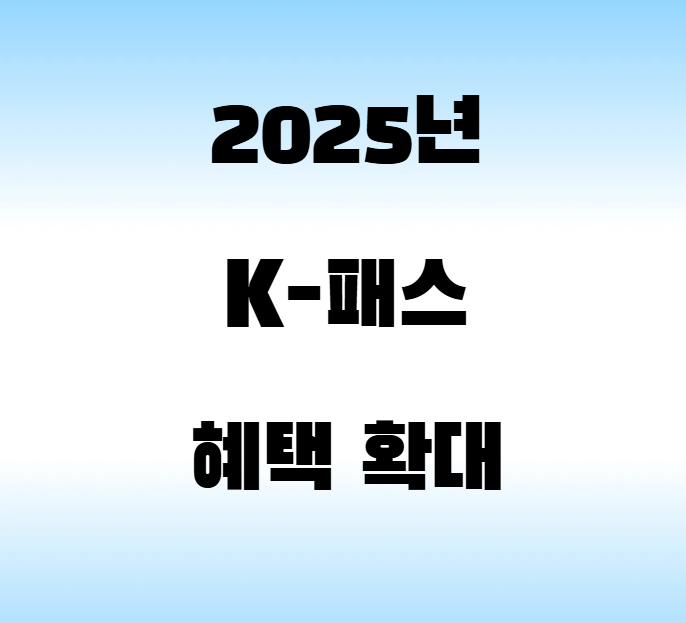 2025년

K-패스

혜택 확대